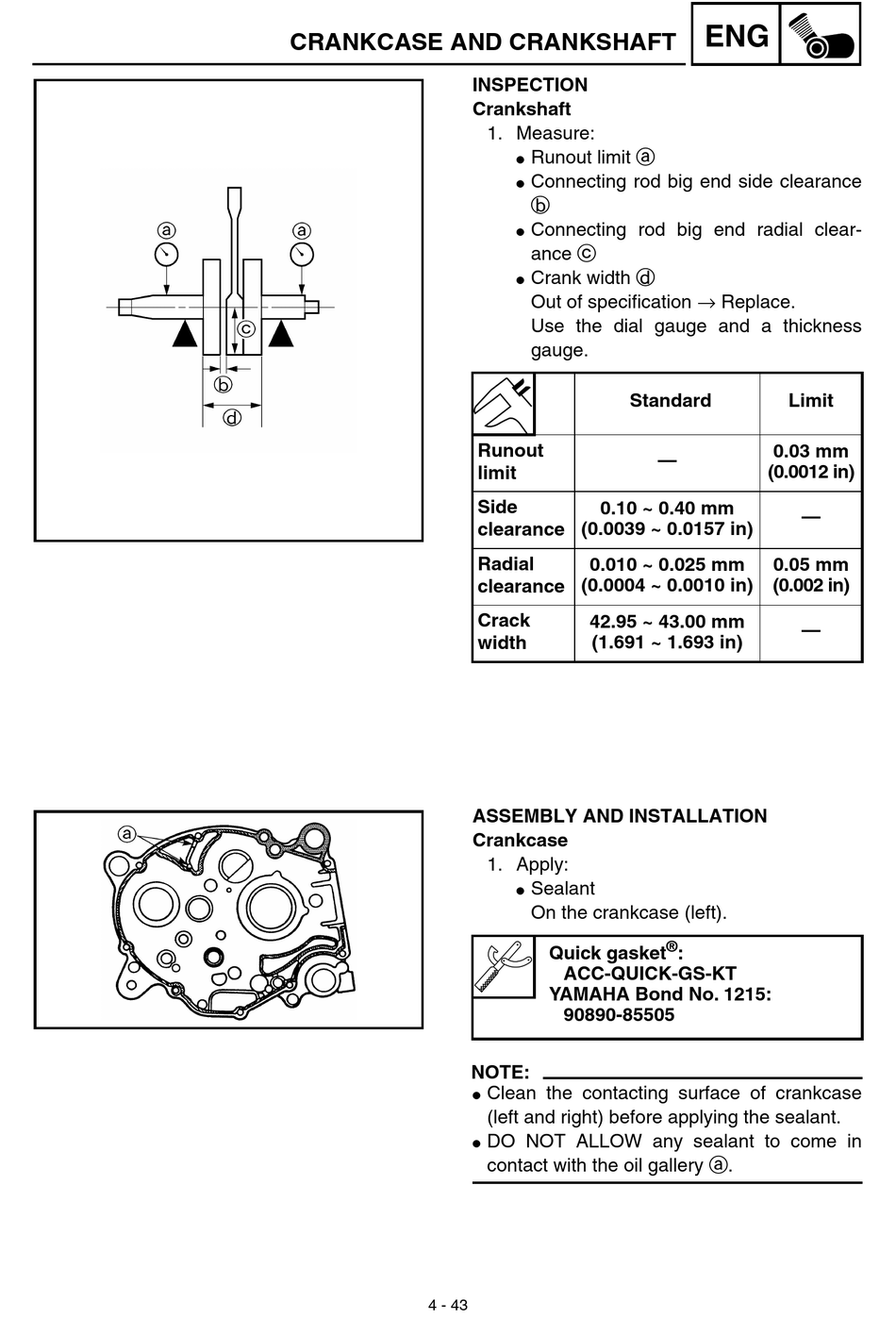 CRANKCASE AND CRANKSHAFT

ENG

ⓐ ⓐ ⓒ ⓑ ⓓ

INSPECTION
Crankshaft
1. Measure:
● Runout limit ⓐ
● Connecting rod big end side clearance ⓑ
● Connecting rod big end radial clearance ⓒ
● Crank width ⓓ
Out of specification → Replace.
Use the dial gauge and a thickness gauge.

| | Standard | Limit |
|---|---|---|
| Runout limit | — | 0.03 mm (0.0012 in) |
| Side clearance | 0.10 ~ 0.40 mm (0.0039 ~ 0.0157 in) | — |
| Radial clearance | 0.010 ~ 0.025 mm (0.0004 ~ 0.0010 in) | 0.05 mm (0.002 in) |
| Crack width | 42.95 ~ 43.00 mm (1.691 ~ 1.693 in) | — |

ⓐ

ASSEMBLY AND INSTALLATION
Crankcase
1. Apply:
● Sealant
On the crankcase (left).

Quick gasket®:
ACC-QUICK-GS-KT
YAMAHA Bond No. 1215:
90890-85505

NOTE:
● Clean the contacting surface of crankcase (left and right) before applying the sealant.
● DO NOT ALLOW any sealant to come in contact with the oil gallery ⓐ.

4 - 43